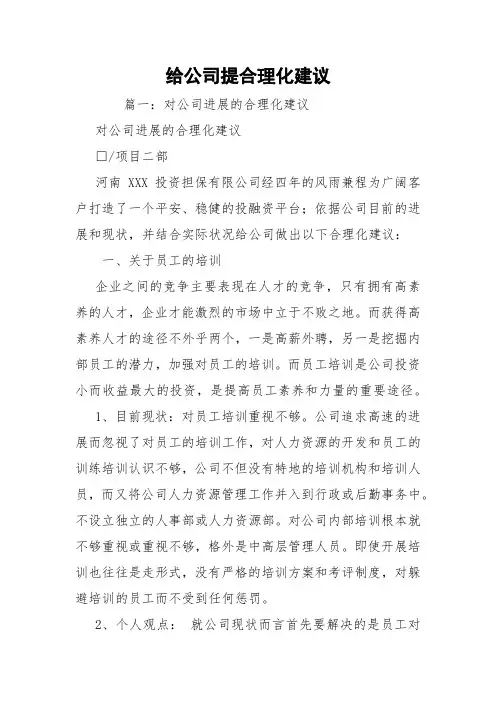 给公司提合理化建议

篇一：对公司进展的合理化建议

对公司进展的合理化建议

□/项目二部

河南 XXX 投资担保有限公司经四年的风雨兼程为广阔客户打造了一个平安、稳健的投融资平台；依据公司目前的进展和现状，并结合实际状况给公司做出以下合理化建议：

一、关于员工的培训

企业之间的竞争主要表现在人才的竞争，只有拥有高素养的人才，企业才能激烈的市场中立于不败之地。而获得高素养人才的途径不外乎两个，一是高薪外聘，另一是挖掘内部员工的潜力，加强对员工的培训。而员工培训是公司投资小而收益最大的投资，是提高员工素养和力量的重要途径。

1、目前现状：对员工培训重视不够。公司追求高速的进展而忽视了对员工的培训工作，对人力资源的开发和员工的训练培训认识不够，公司不但没有特地的培训机构和培训人员，而又将公司人力资源管理工作并入到行政或后勤事务中。不设立独立的人事部或人力资源部。对公司内部培训根本就不够重视或重视不够，格外是中高层管理人员。即使开展培训也往往是走形式，没有严格的培训方案和考评制度，对躲避培训的员工而不受到任何惩罚。

2、个人观点： 就公司现状而言首先要解决的是员工对